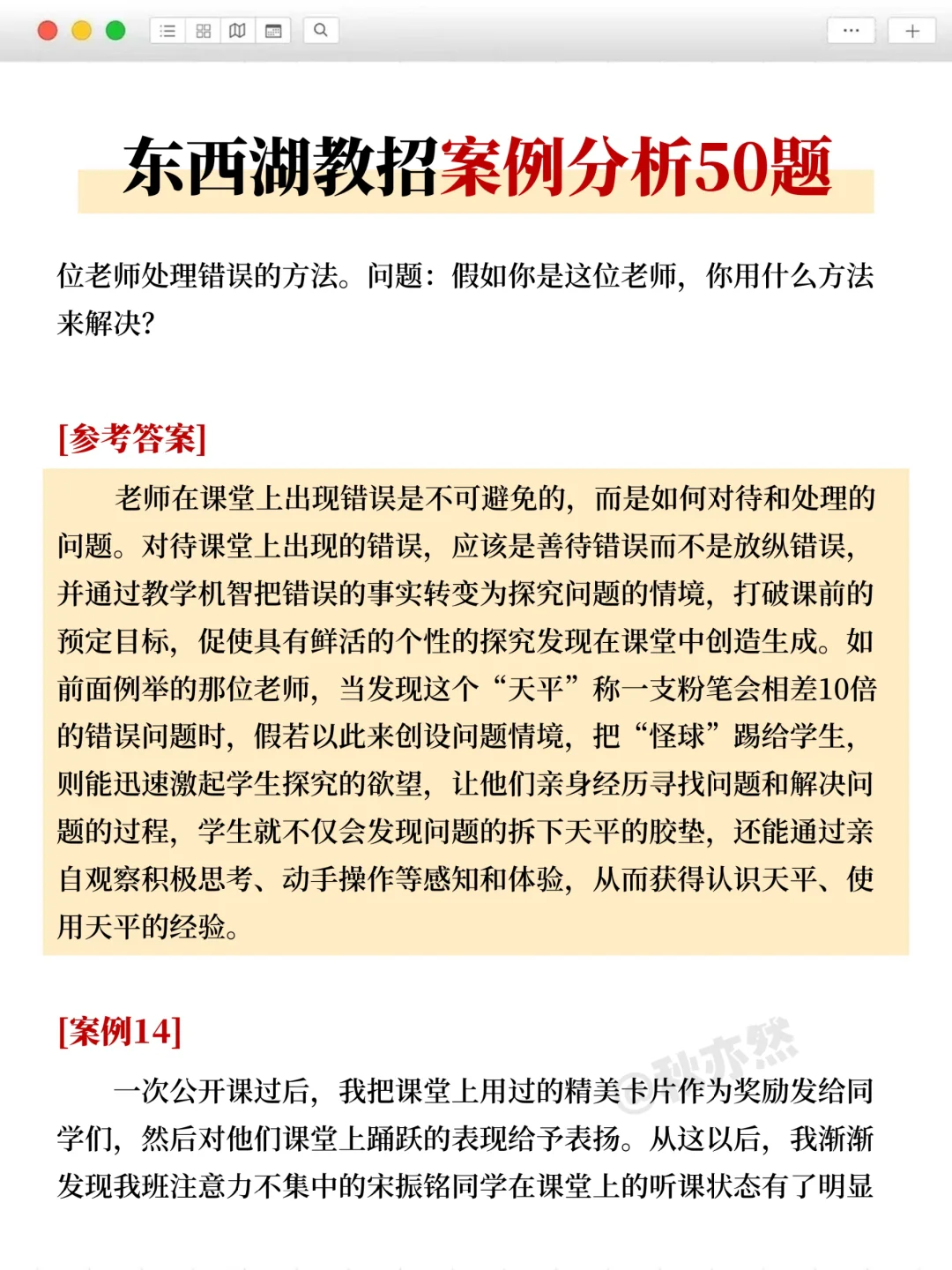 东西湖教招案例分析50题

位老师处理错误的方法。问题：假如你是这位老师，你用什么方法来解决？

[参考答案]

老师在课堂上出现错误是不可避免的，而是如何对待和处理的问题。对待课堂上出现的错误，应该是善待错误而不是放纵错误，并通过教学机智把错误的事实转变为探究问题的情境，打破课前的预定目标，促使具有鲜活的个性的探究发现在课堂中创造生成。如前面例举的那位老师，当发现这个“天平”称一支粉笔会相差10倍的错误问题时，假若以此来创设问题情境，把“怪球”踢给学生，则能迅速激起学生探究的欲望，让他们亲身经历寻找问题和解决问题的过程，学生就不仅会发现问题的拆下天平的胶垫，还能通过亲自观察积极思考、动手操作等感知和体验，从而获得认识天平、使用天平的经验。

[案例14]

一次公开课过后，我把课堂上用过的精美卡片作为奖励发给同学们，然后对他们课堂上踊跃的表现给予表扬。从这以后，我渐渐发现我班注意力不集中的宋振铭同学在课堂上的听课状态有了明显

秋亦然